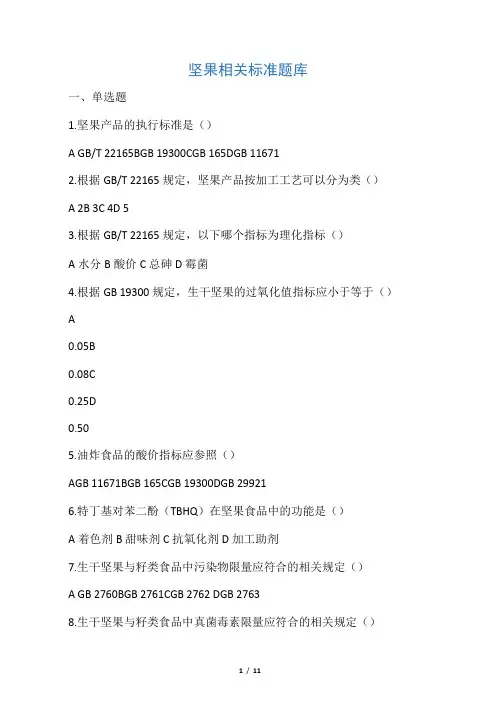 坚果相关标准题库

一、单选题

1.坚果产品的执行标准是（）

A GB/T 22165BGB 19300CGB 165DGB 11671

2.根据 GB/T 22165 规定，坚果产品按加工工艺可以分为类（）

A 2B 3C 4D 5

3.根据 GB/T 22165 规定，以下哪个指标为理化指标（）

A 水分 B 酸价 C 总砷 D 霉菌

4.根据 GB 19300 规定，生干坚果的过氧化值指标应小于等于（）

A

0.05B

0.08C

0.25D

0.50

5.油炸食品的酸价指标应参照（）

AGB 11671BGB 165CGB 19300DGB 29921

6.特丁基对苯二酚（TBHQ）在坚果食品中的功能是（）

A 着色剂 B 甜味剂 C 抗氧化剂 D 加工助剂

7.生干坚果与籽类食品中污染物限量应符合的相关规定（）

A GB 2760BGB 2761CGB 2762 DGB 2763

8.生干坚果与籽类食品中真菌毒素限量应符合的相关规定（）

1 / 11